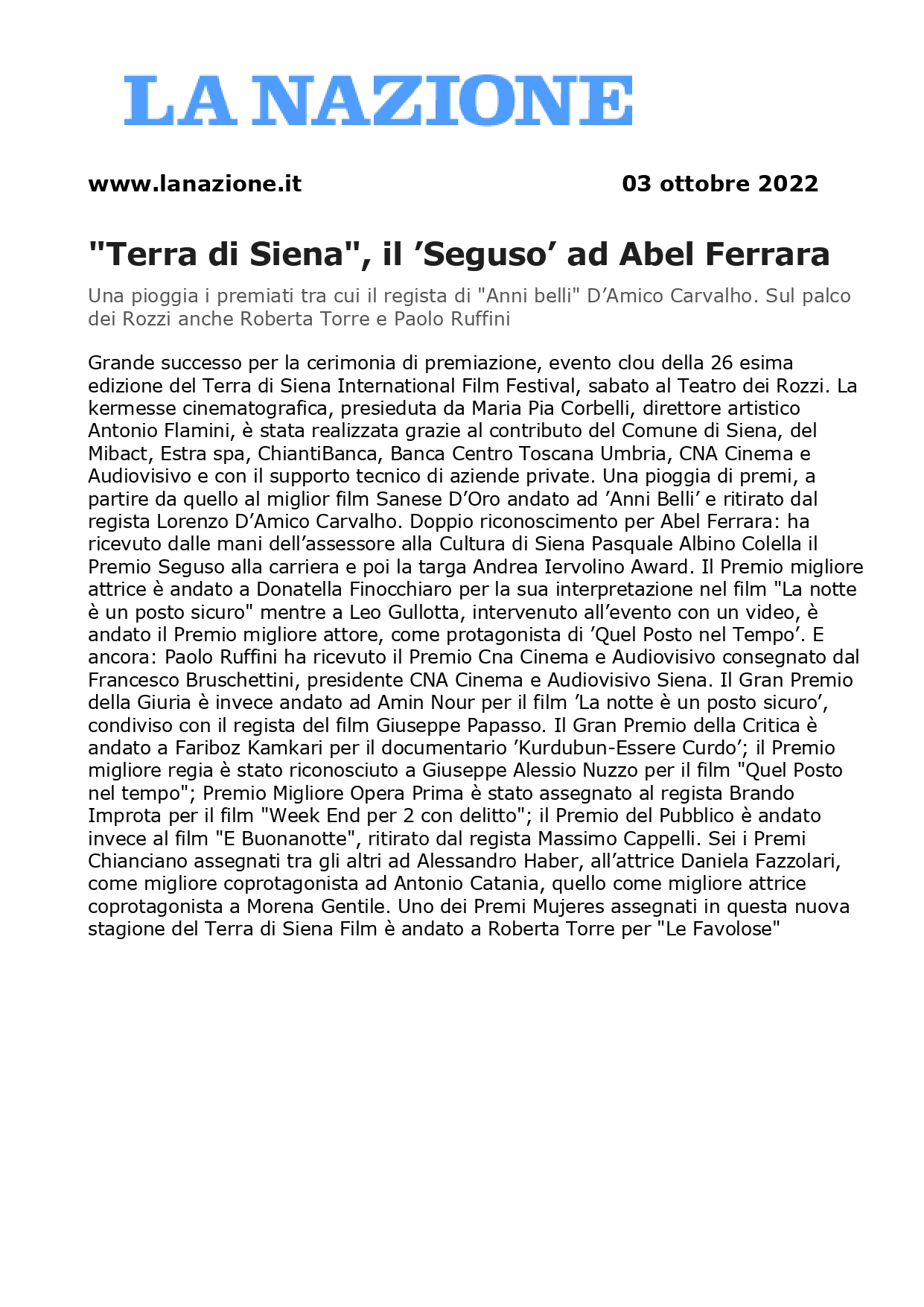 LA NAZIONE

www.lanazione.it

03 ottobre 2022

"Terra di Siena", il ’Seguso’ ad Abel Ferrara

Una pioggia i premiati tra cui il regista di "Anni belli" D’Amico Carvalho. Sul palco dei Rozzi anche Roberta Torre e Paolo Ruffini

Grande successo per la cerimonia di premiazione, evento clou della 26 esima edizione del Terra di Siena International Film Festival, sabato al Teatro dei Rozzi. La kermesse cinematografica, presieduta da Maria Pia Corbelli, direttore artistico Antonio Flamini, è stata realizzata grazie al contributo del Comune di Siena, del Mibact, Estra spa, ChiantiBanca, Banca Centro Toscana Umbria, CNA Cinema e Audiovisivo e con il supporto tecnico di aziende private. Una pioggia di premi, a partire da quello al miglior film Sanese D’Oro andato ad ’Anni Belli’ e ritirato dal regista Lorenzo D’Amico Carvalho. Doppio riconoscimento per Abel Ferrara: ha ricevuto dalle mani dell’assessore alla Cultura di Siena Pasquale Albino Colella il Premio Seguso alla carriera e poi la targa Andrea Iervolino Award. Il Premio migliore attrice è andato a Donatella Finocchiaro per la sua interpretazione nel film "La notte è un posto sicuro" mentre a Leo Gullotta, intervenuto all’evento con un video, è andato il Premio migliore attore, come protagonista di ’Quel Posto nel Tempo’. E ancora: Paolo Ruffini ha ricevuto il Premio Cna Cinema e Audiovisivo consegnato dal Francesco Bruschettini, presidente CNA Cinema e Audiovisivo Siena. Il Gran Premio della Giuria è invece andato ad Amin Nour per il film ’La notte è un posto sicuro’, condiviso con il regista del film Giuseppe Papasso. Il Gran Premio della Critica è andato a Fariboz Kamkari per il documentario ’Kurdubun-Essere Curdo’; il Premio migliore regia è stato riconosciuto a Giuseppe Alessio Nuzzo per il film "Quel Posto nel tempo"; Premio Migliore Opera Prima è stato assegnato al regista Brando Improta per il film "Week End per 2 con delitto"; il Premio del Pubblico è andato invece al film "E Buonanotte", ritirato dal regista Massimo Cappelli. Sei i Premi Chianciano assegnati tra gli altri ad Alessandro Haber, all’attrice Daniela Fazzolari, come migliore coprotagonista ad Antonio Catania, quello come migliore attrice coprotagonista a Morena Gentile. Uno dei Premi Mujeres assegnati in questa nuova stagione del Terra di Siena Film è andato a Roberta Torre per "Le Favolose"